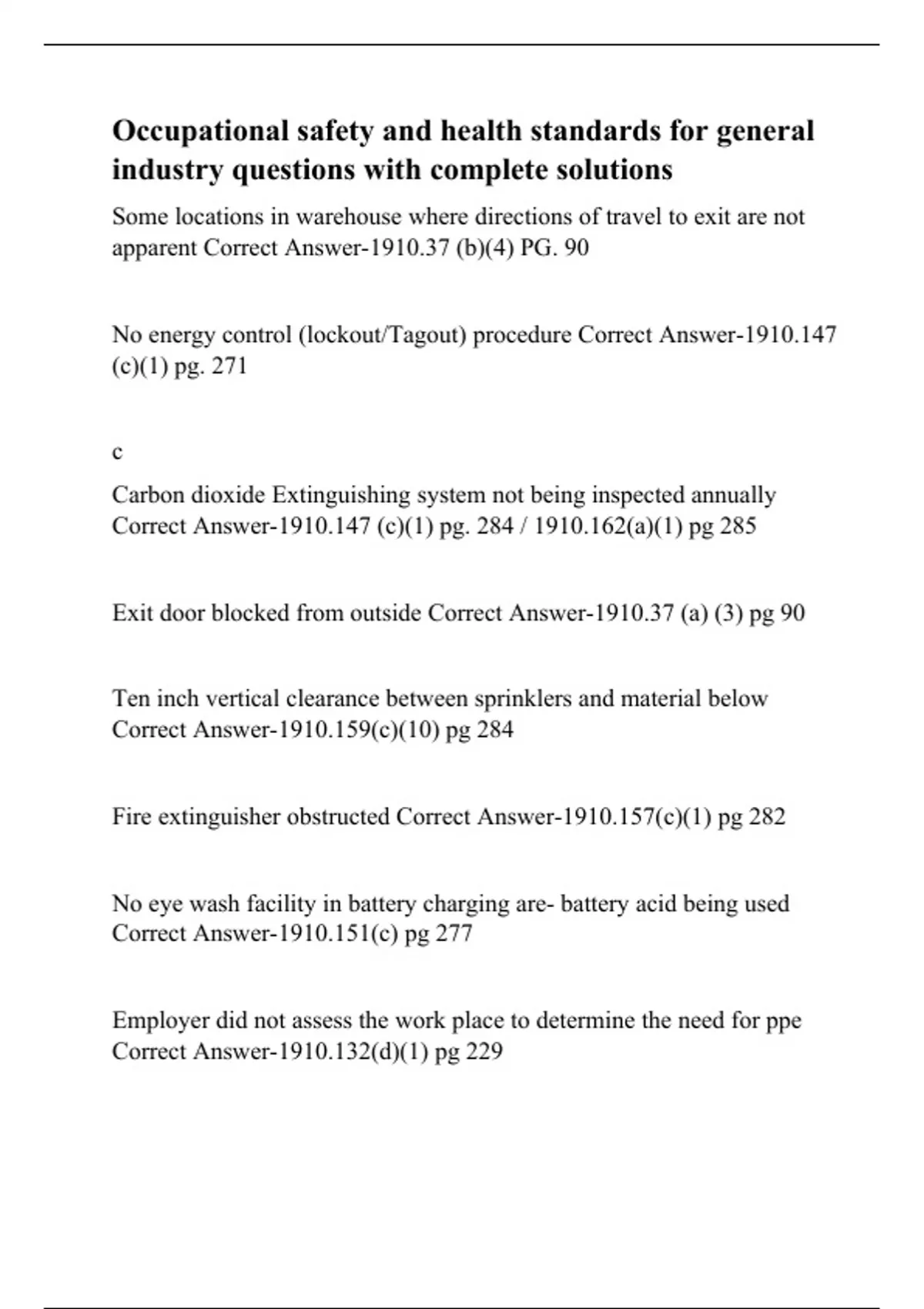 Occupational safety and health standards for general industry questions with complete solutions

Some locations in warehouse where directions of travel to exit are not apparent Correct Answer-1910.37 (b)(4) PG. 90

No energy control (lockout/Tagout) procedure Correct Answer-1910.147 (c)(1) pg. 271

c

Carbon dioxide Extinguishing system not being inspected annually Correct Answer-1910.147 (c)(1) pg. 284 / 1910.162(a)(1) pg 285

Exit door blocked from outside Correct Answer-1910.37 (a) (3) pg 90

Ten inch vertical clearance between sprinklers and material below Correct Answer-1910.159(c)(10) pg 284

Fire extinguisher obstructed Correct Answer-1910.157(c)(1) pg 282

No eye wash facility in battery charging are- battery acid being used Correct Answer-1910.151(c) pg 277

Employer did not assess the work place to determine the need for ppe Correct Answer-1910.132(d)(1) pg 229